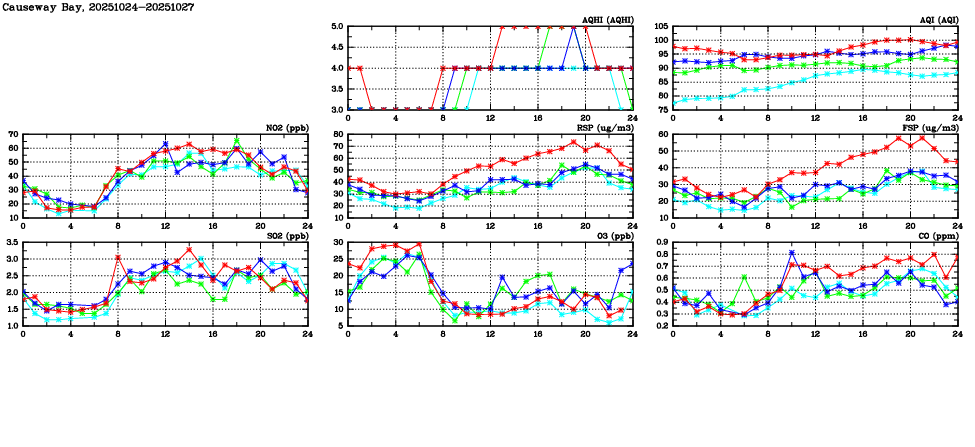 Causeway Bay, 20251024-20251027

AQHI (AQHI)
5.0
4.5
4.0
3.5
3.0
0 4 8 12 16 20 24

AQI (AQI)
105
100
95
90
85
80
75
0 4 8 12 16 20 24

NO2 (ppb)
70
60
50
40
30
20
10
0 4 8 12 16 20 24

RSP (ug/m3)
80
70
60
50
40
30
20
10
0 4 8 12 16 20 24

FSP (ug/m3)
60
50
40
30
20
10
0 4 8 12 16 20 24

SO2 (ppb)
3.5
3.0
2.5
2.0
1.5
1.0
0 4 8 12 16 20 24

O3 (ppb)
30
25
20
15
10
5
0 4 8 12 16 20 24

CO (ppm)
0.9
0.8
0.7
0.6
0.5
0.4
0.3
0.2
0 4 8 12 16 20 24